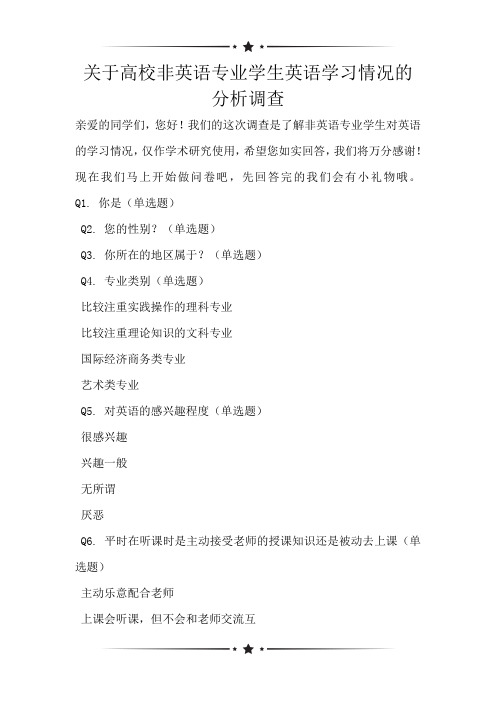 关于高校非英语专业学生英语学习情况的分析调查

亲爱的同学们，您好！我们的这次调查是了解非英语专业学生对英语的学习情况，仅作学术研究使用，希望您如实回答，我们将万分感谢！现在我们马上开始做问卷吧，先回答完的我们会有小礼物哦。

Q1. 你是（单选题）

Q2. 您的性别？（单选题）

Q3. 你所在的地区属于？（单选题）

Q4. 专业类别（单选题）

比较注重实践操作的理科专业

比较注重理论知识的文科专业

国际经济商务类专业

艺术类专业

Q5. 对英语的感兴趣程度（单选题）

很感兴趣

兴趣一般

无所谓

厌恶

Q6. 平时在听课时是主动接受老师的授课知识还是被动去上课（单选题）

主动乐意配合老师

上课会听课，但不会和老师交流互